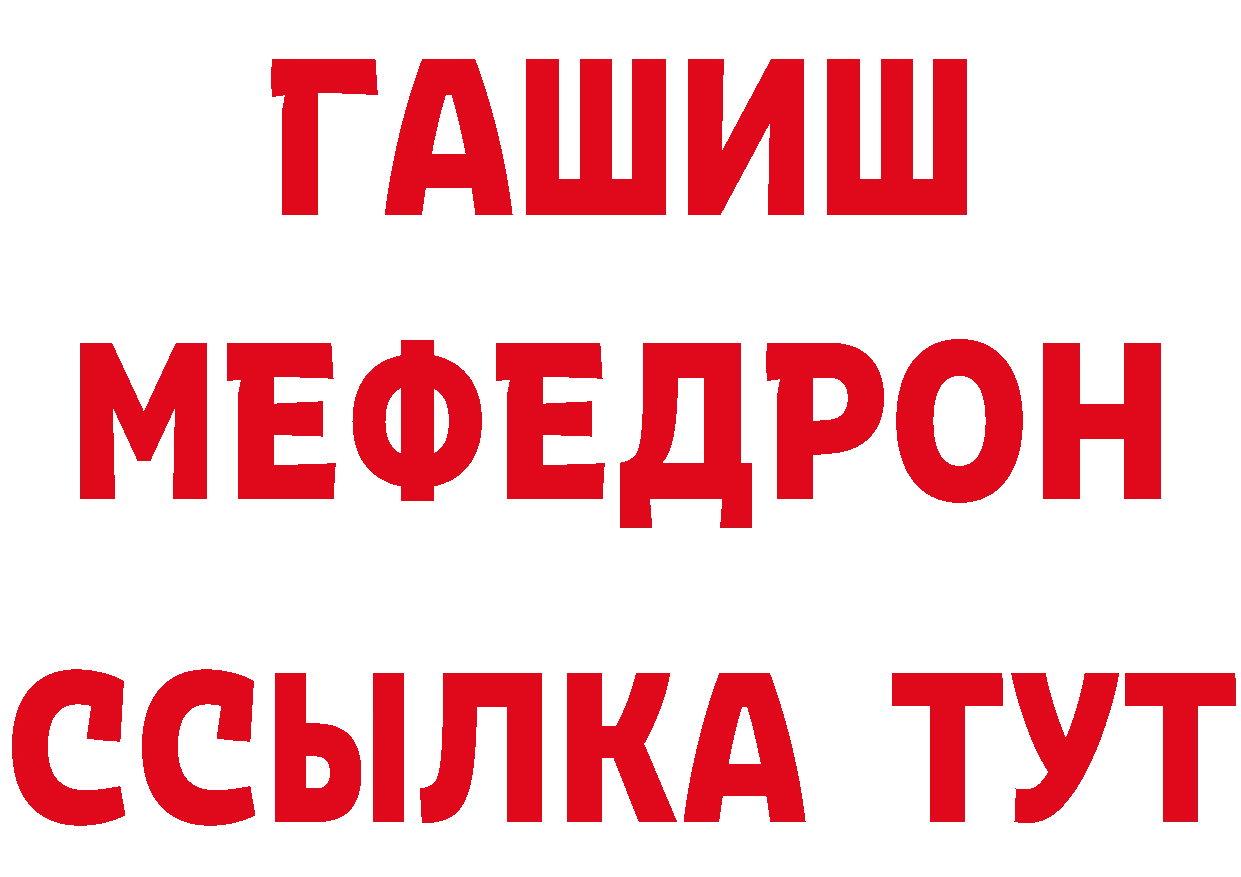 ГАШИШ
МЕФЕДРОН
ССЫЛКА ТУТ